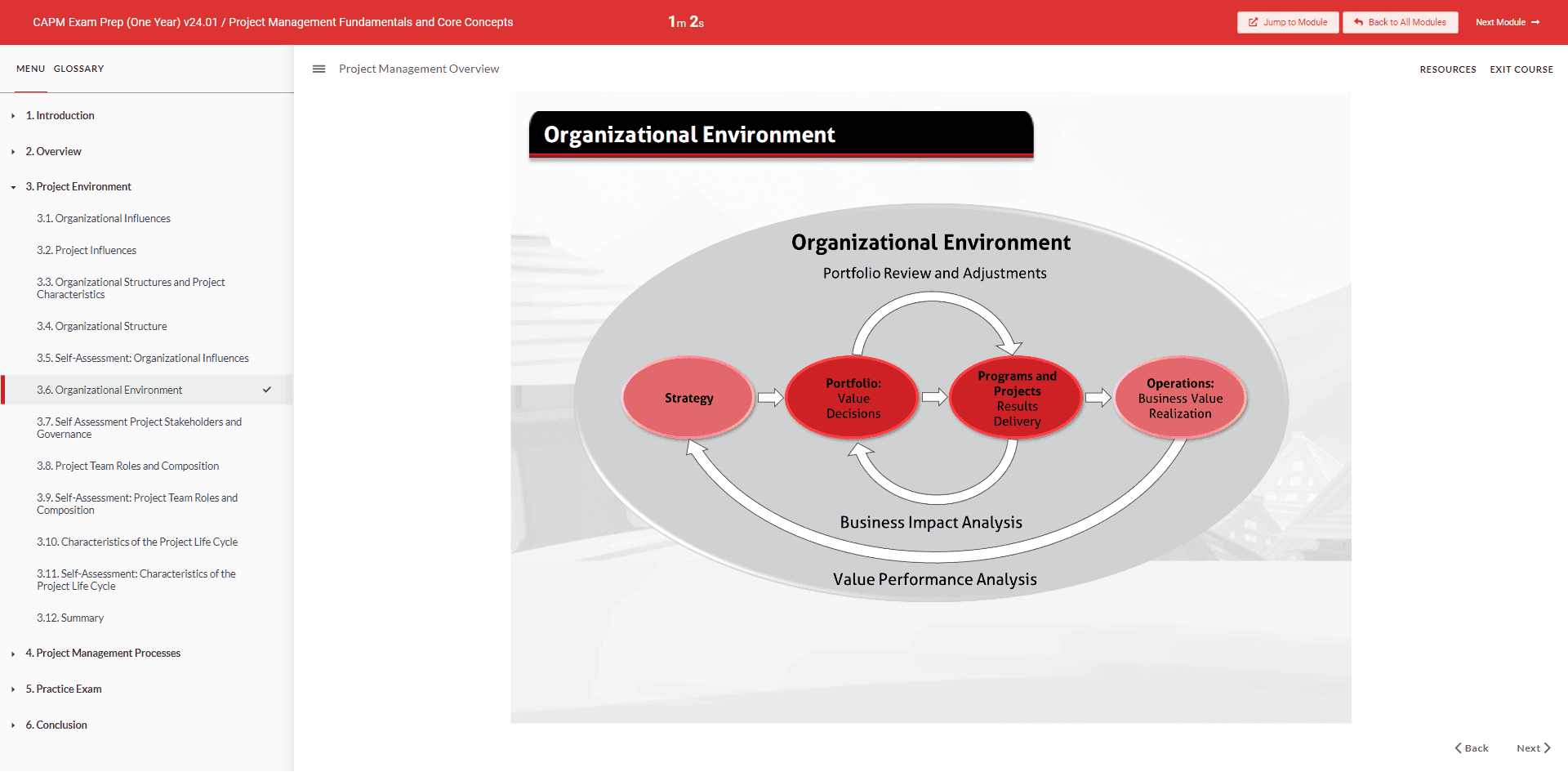 CAPM Exam Prep (One Year) v24.01 / Project Management Fundamentals and Core Concepts

1m 2s

Jump to Module

Back to All Modules

Next Module

MENU GLOSSARY

1. Introduction

2. Overview

3. Project Environment

3.1. Organizational Influences

3.2. Project Influences

3.3. Organizational Structures and Project Characteristics

3.4. Organizational Structure

3.5. Self-Assessment: Organizational Influences

3.6. Organizational Environment

3.7. Self Assessment Project Stakeholders and Governance

3.8. Project Team Roles and Composition

3.9. Self-Assessment: Project Team Roles and Composition

3.10. Characteristics of the Project Life Cycle

3.11. Self-Assessment: Characteristics of the Project Life Cycle

3.12. Summary

4. Project Management Processes

5. Practice Exam

6. Conclusion

Project Management Overview

RESOURCES EXIT COURSE

Organizational Environment

Organizational Environment

Portfolio Review and Adjustments

Strategy

Portfolio: Value Decisions

Programs and Projects Results Delivery

Operations: Business Value Realization

Business Impact Analysis

Value Performance Analysis

Back

Next